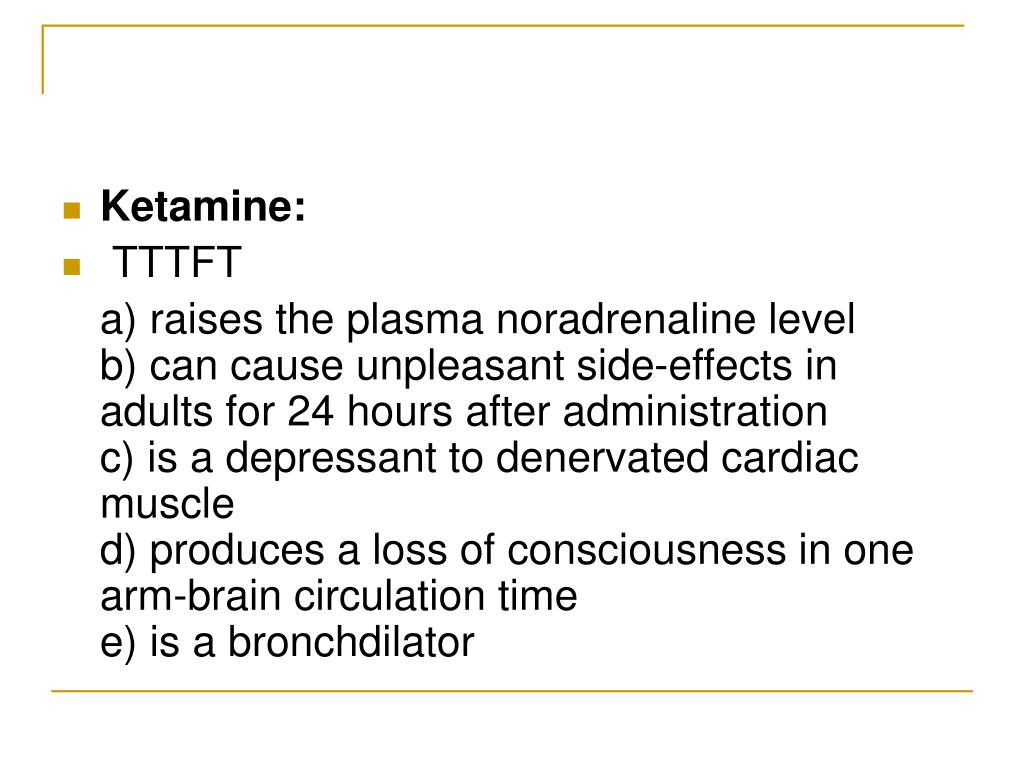 Ketamine:

TTTFT

a) raises the plasma noradrenaline level
b) can cause unpleasant side-effects in adults for 24 hours after administration
c) is a depressant to denervated cardiac muscle
d) produces a loss of consciousness in one arm-brain circulation time
e) is a bronchdilator